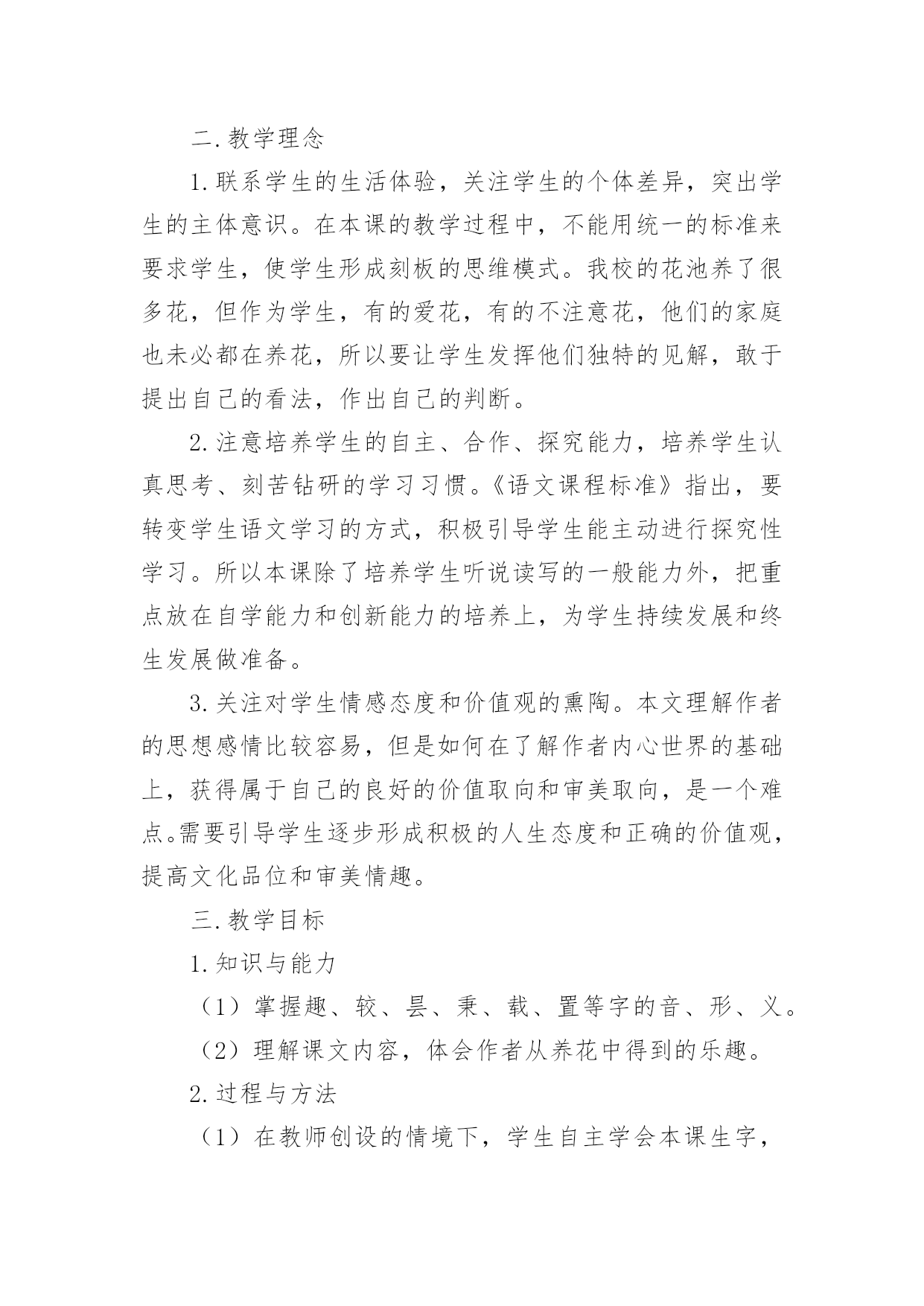 二.教学理念

1.联系学生的生活体验，关注学生的个体差异，突出学生的主体意识。在本课的教学过程中，不能用统一的标准来要求学生，使学生形成刻板的思维模式。我校的花池养了很多花，但作为学生，有的爱花，有的不注意花，他们的家庭也未必都在养花，所以要让学生发挥他们独特的见解，敢于提出自己的看法，作出自己的判断。

2.注意培养学生的自主、合作、探究能力，培养学生认真思考、刻苦钻研的学习习惯。《语文课程标准》指出，要转变学生语文学习的方式，积极引导学生能主动进行探究性学习。所以本课除了培养学生听说读写的一般能力外，把重点放在自学能力和创新能力的培养上，为学生持续发展和终生发展做准备。

3.关注对学生情感态度和价值观的熏陶。本文理解作者的思想感情比较容易，但是如何在了解作者内心世界的基础上，获得属于自己的良好的价值取向和审美取向，是一个难点。需要引导学生逐步形成积极的人生态度和正确的价值观，提高文化品位和审美情趣。

三.教学目标

1.知识与能力

（1）掌握趣、较、昙、秉、载、置等字的音、形、义。

（2）理解课文内容，体会作者从养花中得到的乐趣。

2.过程与方法

（1）在教师创设的情境下，学生自主学会本课生字，